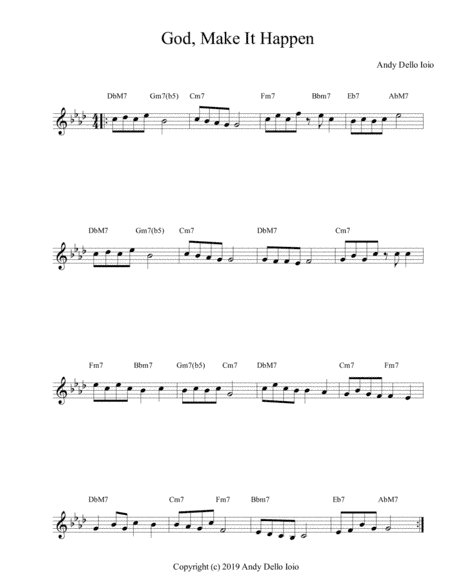 God, Make It Happen

Andy Dello Ioio

DbM7 Gm7(b5) Cm7 Fm7 Bbm7 Eb7 AbM7

DbM7 Gm7(b5) Cm7 DbM7 Cm7

Fm7 Bbm7 Gm7(b5) Cm7 DbM7 Cm7 Fm7

DbM7 Cm7 Fm7 Bbm7 Eb7 AbM7

Copyright (c) 2019 Andy Dello Ioio